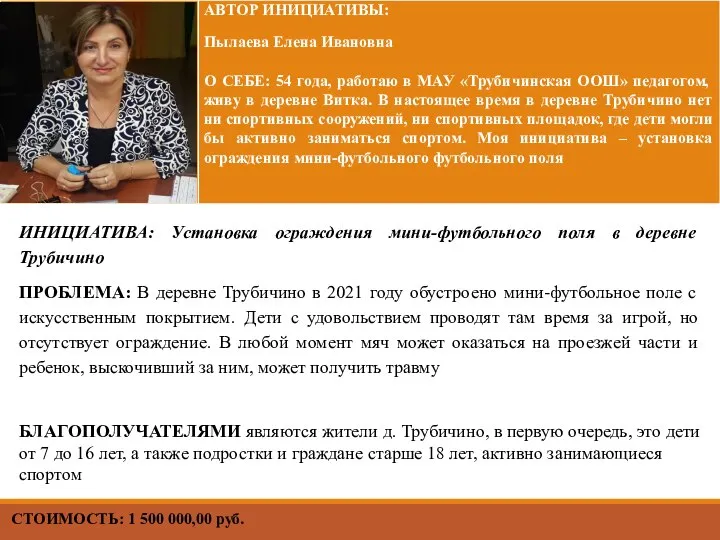 АВТОР ИНИЦИАТИВЫ:

Пылаева Елена Ивановна

О СЕБЕ: 54 года, работаю в МАУ «Трубичинская ООШ» педагогом, живу в деревне Витка. В настоящее время в деревне Трубичино нет ни спортивных сооружений, ни спортивных площадок, где дети могли бы активно заниматься спортом. Моя инициатива – установка ограждения мини-футбольного футбольного поля

ИНИЦИАТИВА: Установка ограждения мини-футбольного поля в деревне Трубичино

ПРОБЛЕМА: В деревне Трубичино в 2021 году обустроено мини-футбольное поле с искусственным покрытием. Дети с удовольствием проводят там время за игрой, но отсутствует ограждение. В любой момент мяч может оказаться на проезжей части и ребенок, выскочивший за ним, может получить травму

БЛАГОПОЛУЧАТЕЛЯМИ являются жители д. Трубичино, в первую очередь, это дети от 7 до 16 лет, а также подростки и граждане старше 18 лет, активно занимающиеся спортом

СТОИМОСТЬ: 1 500 000,00 руб.